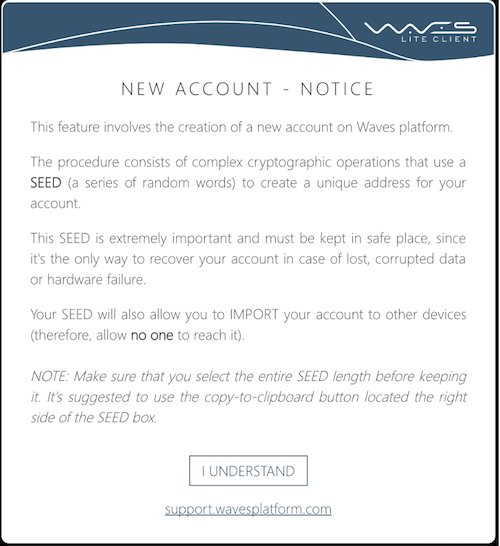 WAVES
LITE CLIENT

NEW ACCOUNT - NOTICE

This feature involves the creation of a new account on Waves platform.

The procedure consists of complex cryptographic operations that use a SEED (a series of random words) to create a unique address for your account.

This SEED is extremely important and must be kept in safe place, since it's the only way to recover your account in case of lost, corrupted data or hardware failure.

Your SEED will also allow you to IMPORT your account to other devices (therefore, allow no one to reach it).

NOTE: Make sure that you select the entire SEED length before keeping it. It's suggested to use the copy-to-clipboard button located the right side of the SEED box.

I UNDERSTAND

support.wavesplatform.com